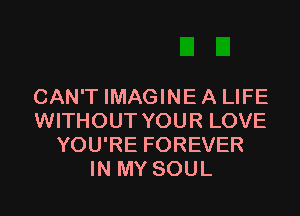 CAN'T IMAGINE A LIFE
WITHOUT YOUR LOVE
YOU'RE FOREVER
IN MY SOUL